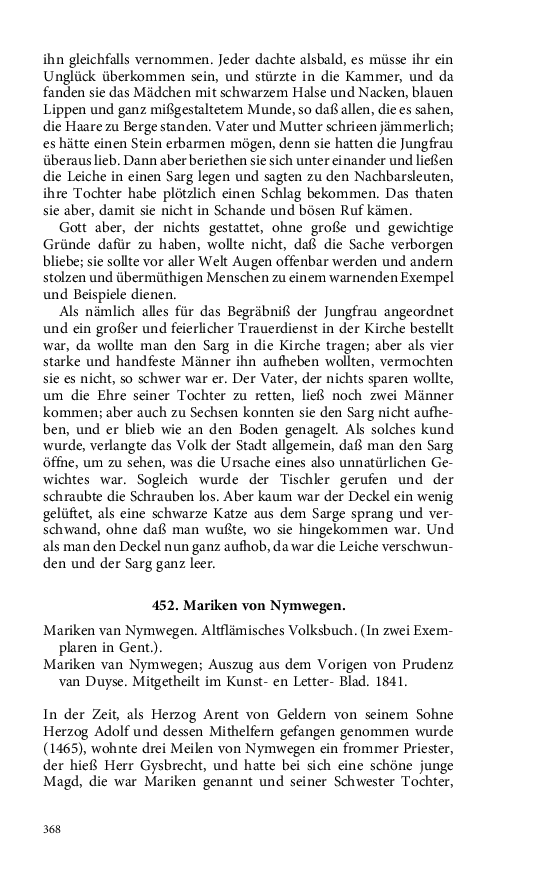 ihn gleichfalls vernommen. Jeder dachte alsbald, es müsse ihr ein Unglück überkommen sein, und stürzte in die Kammer, und da fanden sie das Mädchen mit schwarzem Halse und Nacken, blauen Lippen und ganz mißgestaltetem Munde, so daß allen, die es sahen, die Haare zu Berge standen. Vater und Mutter schrieen jämmerlich; es hätte einen Stein erbarmen mögen, denn sie hatten die Jungfrau überaus lieb. Dann aber beriethen sie sich unter einander und ließen die Leiche in einen Sarg legen und sagten zu den Nachbarsleuten, ihre Tochter habe plötzlich einen Schlag bekommen. Das thaten sie aber, damit sie nicht in Schande und bösen Ruf kämen.

Gott aber, der nichts gestattet, ohne große und gewichtige Gründe dafür zu haben, wollte nicht, daß die Sache verborgen bliebe; sie sollte vor aller Welt Augen offenbar werden und andern stolzen und übermüthigen Menschen zu einem warnenden Exempel und Beispiele dienen.

Als nämlich alles für das Begräbniß der Jungfrau angeordnet und ein großer und feierlicher Trauerdienst in der Kirche bestellt war, da wollte man den Sarg in die Kirche tragen; aber als vier starke und handfeste Männer ihn aufheben wollten, vermochten sie es nicht, so schwer war er. Der Vater, der nichts sparen wollte, um die Ehre seiner Tochter zu retten, ließ noch zwei Männer kommen; aber auch zu Sechsen konnten sie den Sarg nicht aufheben, und er blieb wie an den Boden genagelt. Als solches kund wurde, verlangte das Volk der Stadt allgemein, daß man den Sarg öffne, um zu sehen, was die Ursache eines also unnatürlichen Gewichtes war. Sogleich wurde der Tischler gerufen und der schraubte die Schrauben los. Aber kaum war der Deckel ein wenig gelüftet, als eine schwarze Katze aus dem Sarge sprang und verschwand, ohne daß man wußte, wo sie hingekommen war. Und als man den Deckel nun ganz aufhob, da war die Leiche verschwunden und der Sarg ganz leer.

452. Mariken von Nymwegen.

Mariken van Nymwegen. Altflämisches Volksbuch. (In zwei Exemplaren in Gent.).
Mariken van Nymwegen; Auszug aus dem Vorigen von Prudenz van Duyse. Mitgetheilt im Kunst- en Letter- Blad. 1841.

In der Zeit, als Herzog Arent von Geldern von seinem Sohne Herzog Adolf und dessen Mithelfern gefangen genommen wurde (1465), wohnte drei Meilen von Nymwegen ein frommer Priester, der hieß Herr Gysbrecht, und hatte bei sich eine schöne junge Magd, die war Mariken genannt und seiner Schwester Tochter,

368